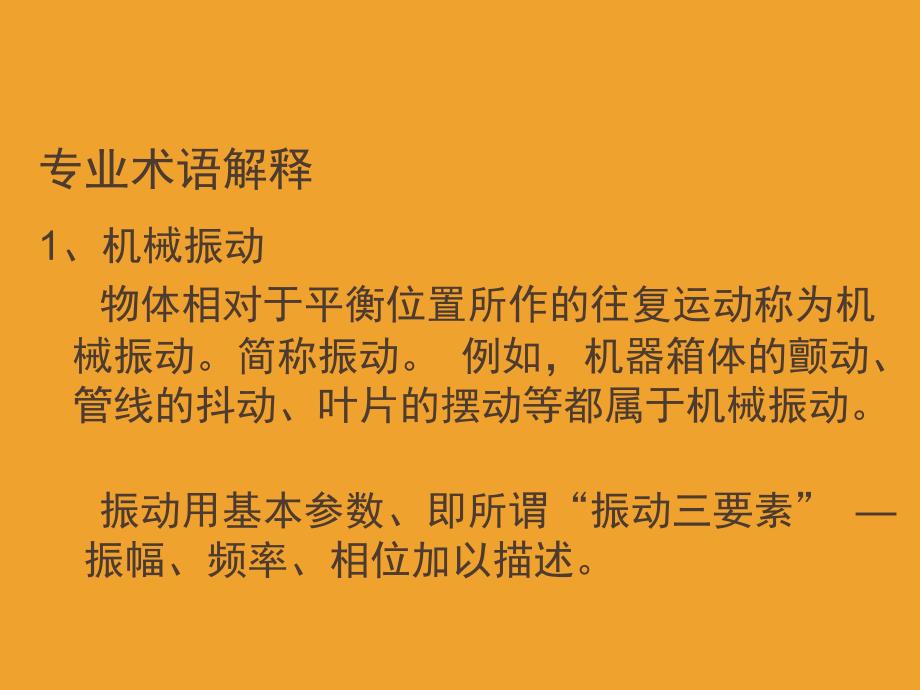 专业术语解释

1、机械振动

物体相对于平衡位置所作的往复运动称为机械振动。简称振动。 例如，机器箱体的颤动、管线的抖动、叶片的摆动等都属于机械振动。

振动用基本参数、即所谓“振动三要素” —振幅、频率、相位加以描述。